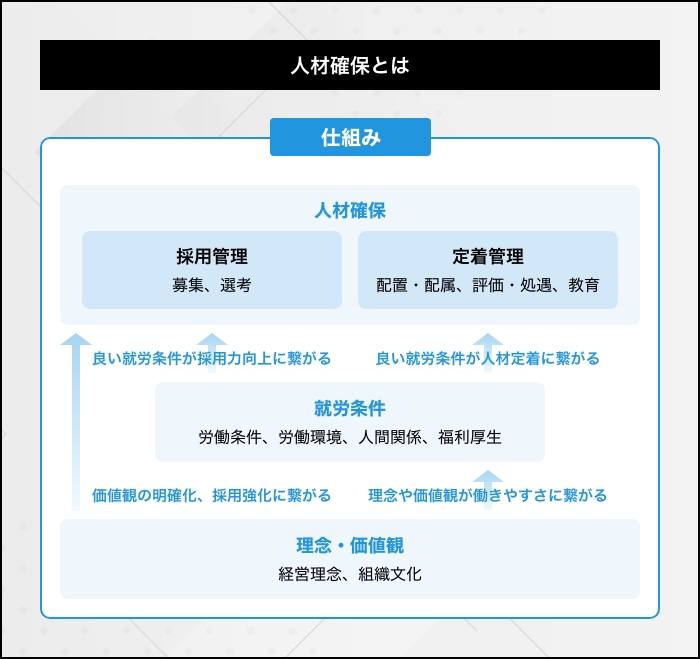 人材確保とは

仕組み

人材確保

採用管理
募集、選考

定着管理
配置・配属、評価・処遇、教育

良い就労条件が採用力向上に繋がる

良い就労条件が人材定着に繋がる

就労条件
労働条件、労働環境、人間関係、福利厚生

価値観の明確化、採用強化に繋がる

理念や価値観が働きやすさに繋がる

理念・価値観
経営理念、組織文化